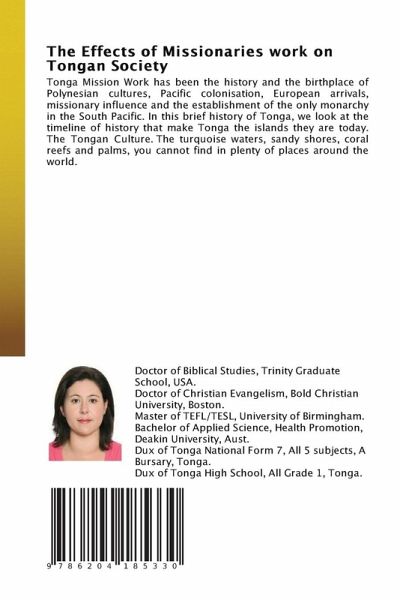 The Effects of Missionaries work on Tongan Society

Tonga Mission Work has been the history and the birthplace of Polynesian cultures, Pacific colonisation, European arrivals, missionary influence and the establishment of the only monarchy in the South Pacific. In this brief history of Tonga, we look at the timeline of history that make Tonga the islands they are today. The Tongan Culture. The turquoise waters, sandy shores, coral reefs and palms, you cannot find in plenty of places around the world.

Doctor of Biblical Studies, Trinity Graduate School, USA.
Doctor of Christian Evangelism, Bold Christian University, Boston.
Master of TEFL/TESL, University of Birmingham.
Bachelor of Applied Science, Health Promotion, Deakin University, Aust.
Dux of Tonga National Form 7, All 5 subjects, A Bursary, Tonga.
Dux of Tonga High School, All Grade 1, Tonga.

9 786204 185330